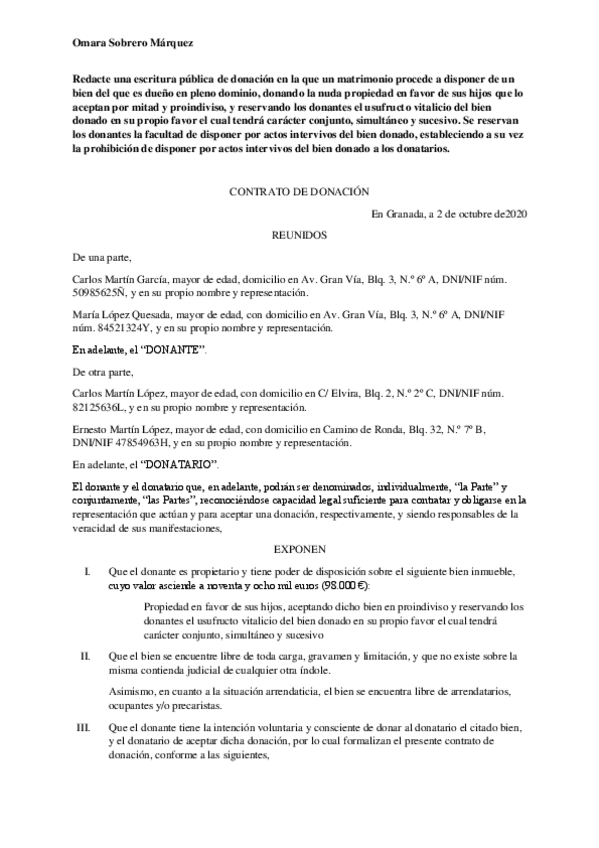 Omara Sobrero Márquez

Redacte una escritura pública de donación en la que un matrimonio procede a disponer de un bien del que es dueño en pleno dominio, donando la nuda propiedad en favor de sus hijos que lo aceptan por mitad y proindiviso, y reservando los donantes el usufructo vitalicio del bien donado en su propio favor el cual tendrá carácter conjunto, simultáneo y sucesivo. Se reservan los donantes la facultad de disponer por actos intervivos del bien donado, estableciendo a su vez la prohibición de disponer por actos intervivos del bien donado a los donatarios.

CONTRATO DE DONACIÓN

En Granada, a 2 de octubre de2020

REUNIDOS

De una parte,

Carlos Martín García, mayor de edad, domicilio en Av. Gran Vía, Blq. 3, N.º 6º A, DNI/NIF núm. 50985625Ñ, y en su propio nombre y representación.

María López Quesada, mayor de edad, con domicilio en Av. Gran Vía, Blq. 3, N.º 6º A, DNI/NIF núm. 84521324Y, y en su propio nombre y representación.

En adelante, el "DONANTE".

De otra parte,

Carlos Martín López, mayor de edad, con domicilio en C/ Elvira, Blq. 2, N.º 2º C, DNI/NIF núm. 82125636L, y en su propio nombre y representación.

Ernesto Martín López, mayor de edad, con domicilio en Camino de Ronda, Blq. 32, N.º 7º B, DNI/NIF 47854963H, y en su propio nombre y representación.

En adelante, el "DONATARIO".

El donante y el donatario que, en adelante, podrán ser denominados, individualmente, "la Parte" y conjuntamente, "las Partes", reconociéndose capacidad legal suficiente para contratar y obligarse en la representación que actúan y para aceptar una donación, respectivamente, y siendo responsables de la veracidad de sus manifestaciones,

EXPONEN

I. Que el donante es propietario y tiene poder de disposición sobre el siguiente bien inmueble, cuyo valor asciende a noventa y ocho mil euros (98.000 €):

Propiedad en favor de sus hijos, aceptando dicho bien en proindiviso y reservando los donantes el usufructo vitalicio del bien donado en su propio favor el cual tendrá carácter conjunto, simultáneo y sucesivo

II. Que el bien se encuentre libre de toda carga, gravamen y limitación, y que no existe sobre la misma contienda judicial de cualquier otra índole.

Asimismo, en cuanto a la situación arrendaticia, el bien se encuentra libre de arrendatarios, ocupantes y/o precaristas.

III. Que el donante tiene la intención voluntaria y consciente de donar al donatario el citado bien, y el donatario de aceptar dicha donación, por lo cual formalizan el presente contrato de donación, conforme a las siguientes,